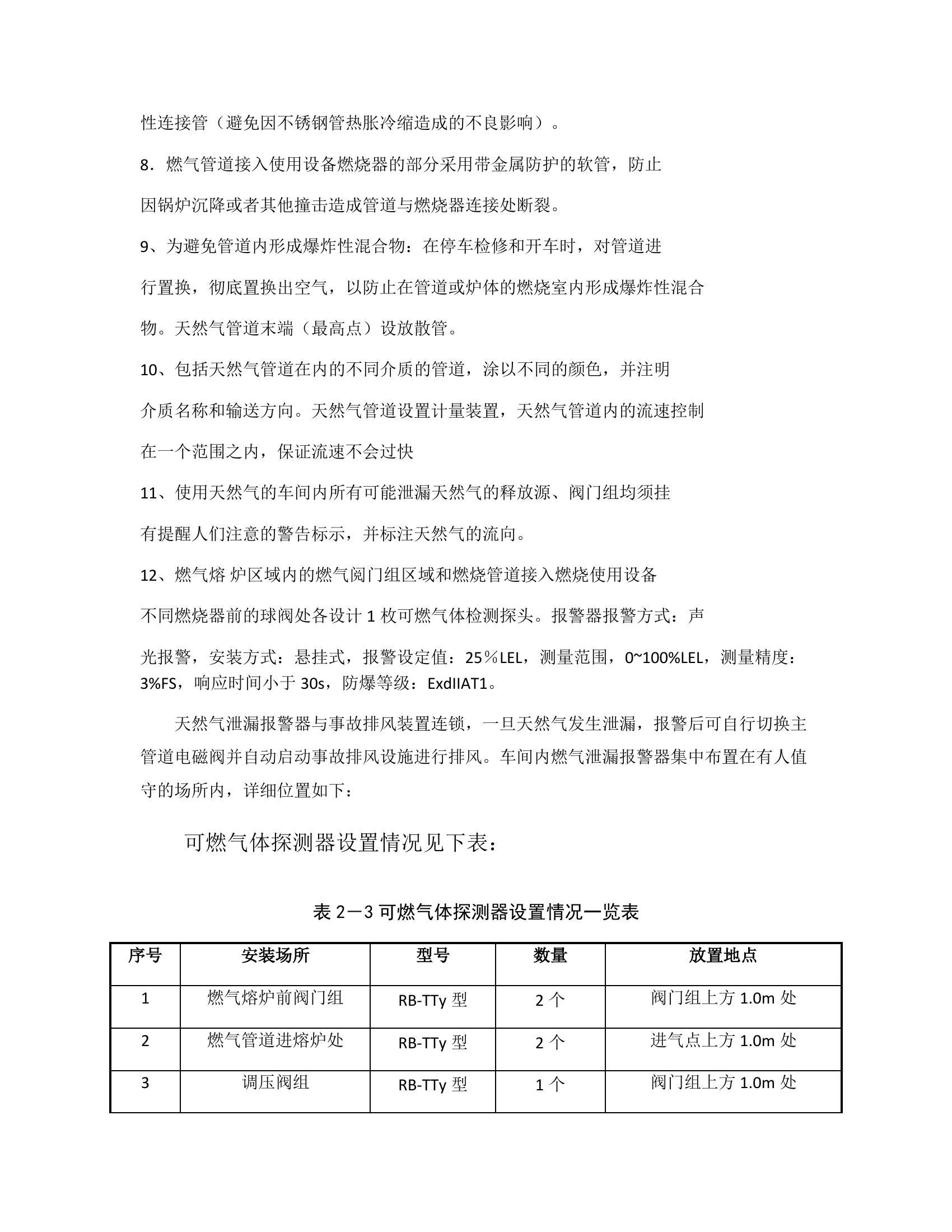 性连接管（避免因不锈钢管热胀冷缩造成的不良影响）。

8．燃气管道接入使用设备燃烧器的部分采用带金属防护的软管，防止因锅炉沉降或者其他撞击造成管道与燃烧器连接处断裂。

9、为避免管道内形成爆炸性混合物：在停车检修和开车时，对管道进行置换，彻底置换出空气，以防止在管道或炉体的燃烧室内形成爆炸性混合物。天然气管道末端（最高点）设放散管。

10、包括天然气管道在内的不同介质的管道，涂以不同的颜色，并注明介质名称和输送方向。天然气管道设置计量装置，天然气管道内的流速控制在一个范围之内，保证流速不会过快

11、使用天然气的车间内所有可能泄漏天然气的释放源、阀门组均须挂有提醒人们注意的警告标示，并标注天然气的流向。

12、燃气熔 炉区域内的燃气阀门组区域和燃烧管道接入燃烧使用设备不同燃烧器前的球阀处各设计 1 枚可燃气体检测探头。报警器报警方式：声光报警，安装方式：悬挂式，报警设定值：25％LEL，测量范围，0~100%LEL，测量精度：3%FS，响应时间小于 30s，防爆等级：ExdIIAT1。

天然气泄漏报警器与事故排风装置连锁，一旦天然气发生泄漏，报警后可自行切换主管道电磁阀并自动启动事故排风设施进行排风。车间内燃气泄漏报警器集中布置在有人值守的场所内，详细位置如下：

可燃气体探测器设置情况见下表：

表 2－3 可燃气体探测器设置情况一览表

| 序号 | 安装场所 | 型号 | 数量 | 放置地点 |
|---|---|---|---|---|
| 1 | 燃气熔炉前阀门组 | RB-TTy 型 | 2 个 | 阀门组上方 1.0m 处 |
| 2 | 燃气管道进熔炉处 | RB-TTy 型 | 2 个 | 进气点上方 1.0m 处 |
| 3 | 调压阀组 | RB-TTy 型 | 1 个 | 阀门组上方 1.0m 处 |